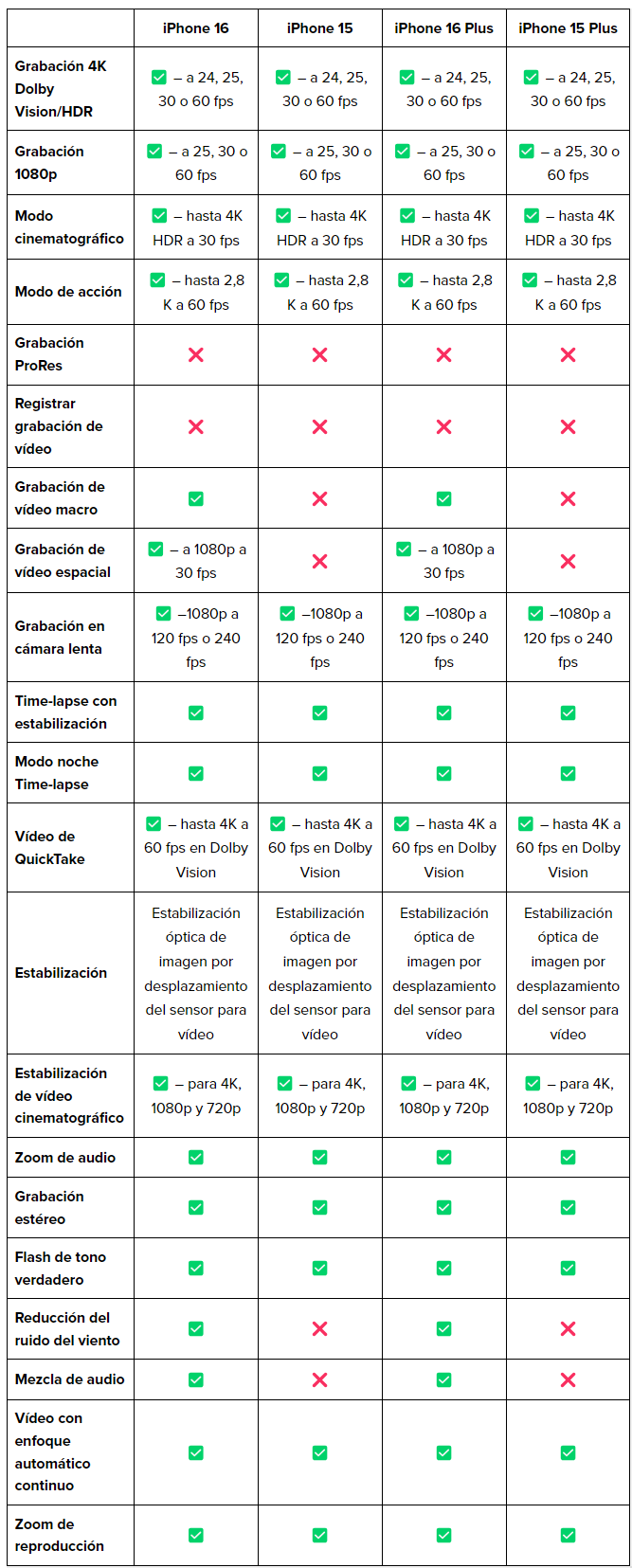 | | iPhone 16 | iPhone 15 | iPhone 16 Plus | iPhone 15 Plus |
|---|---|---|---|---|
| Grabación 4K Dolby Vision/HDR | ✅ – a 24, 25, 30 o 60 fps | ✅ – a 24, 25, 30 o 60 fps | ✅ – a 24, 25, 30 o 60 fps | ✅ – a 24, 25, 30 o 60 fps |
| Grabación 1080p | ✅ – a 25, 30 o 60 fps | ✅ – a 25, 30 o 60 fps | ✅ – a 25, 30 o 60 fps | ✅ – a 25, 30 o 60 fps |
| Modo cinematográfico | ✅ – hasta 4K HDR a 30 fps | ✅ – hasta 4K HDR a 30 fps | ✅ – hasta 4K HDR a 30 fps | ✅ – hasta 4K HDR a 30 fps |
| Modo de acción | ✅ – hasta 2,8 K a 60 fps | ✅ – hasta 2,8 K a 60 fps | ✅ – hasta 2,8 K a 60 fps | ✅ – hasta 2,8 K a 60 fps |
| Grabación ProRes | ❌ | ❌ | ❌ | ❌ |
| Registrar grabación de vídeo | ❌ | ❌ | ❌ | ❌ |
| Grabación de vídeo macro | ✅ | ❌ | ✅ | ❌ |
| Grabación de vídeo espacial | ✅ – a 1080p a 30 fps | ❌ | ✅ – a 1080p a 30 fps | ❌ |
| Grabación en cámara lenta | ✅ –1080p a 120 fps o 240 fps | ✅ –1080p a 120 fps o 240 fps | ✅ –1080p a 120 fps o 240 fps | ✅ –1080p a 120 fps o 240 fps |
| Time-lapse con estabilización | ✅ | ✅ | ✅ | ✅ |
| Modo noche Time-lapse | ✅ | ✅ | ✅ | ✅ |
| Vídeo de QuickTake | ✅ – hasta 4K a 60 fps en Dolby Vision | ✅ – hasta 4K a 60 fps en Dolby Vision | ✅ – hasta 4K a 60 fps en Dolby Vision | ✅ – hasta 4K a 60 fps en Dolby Vision |
| Estabilización | Estabilización óptica de imagen por desplazamiento del sensor para vídeo | Estabilización óptica de imagen por desplazamiento del sensor para vídeo | Estabilización óptica de imagen por desplazamiento del sensor para vídeo | Estabilización óptica de imagen por desplazamiento del sensor para vídeo |
| Estabilización de vídeo cinematográfico | ✅ – para 4K, 1080p y 720p | ✅ – para 4K, 1080p y 720p | ✅ – para 4K, 1080p y 720p | ✅ – para 4K, 1080p y 720p |
| Zoom de audio | ✅ | ✅ | ✅ | ✅ |
| Grabación estéreo | ✅ | ✅ | ✅ | ✅ |
| Flash de tono verdadero | ✅ | ✅ | ✅ | ✅ |
| Reducción del ruido del viento | ✅ | ❌ | ✅ | ❌ |
| Mezcla de audio | ✅ | ❌ | ✅ | ❌ |
| Vídeo con enfoque automático continuo | ✅ | ✅ | ✅ | ✅ |
| Zoom de reproducción | ✅ | ✅ | ✅ | ✅ |